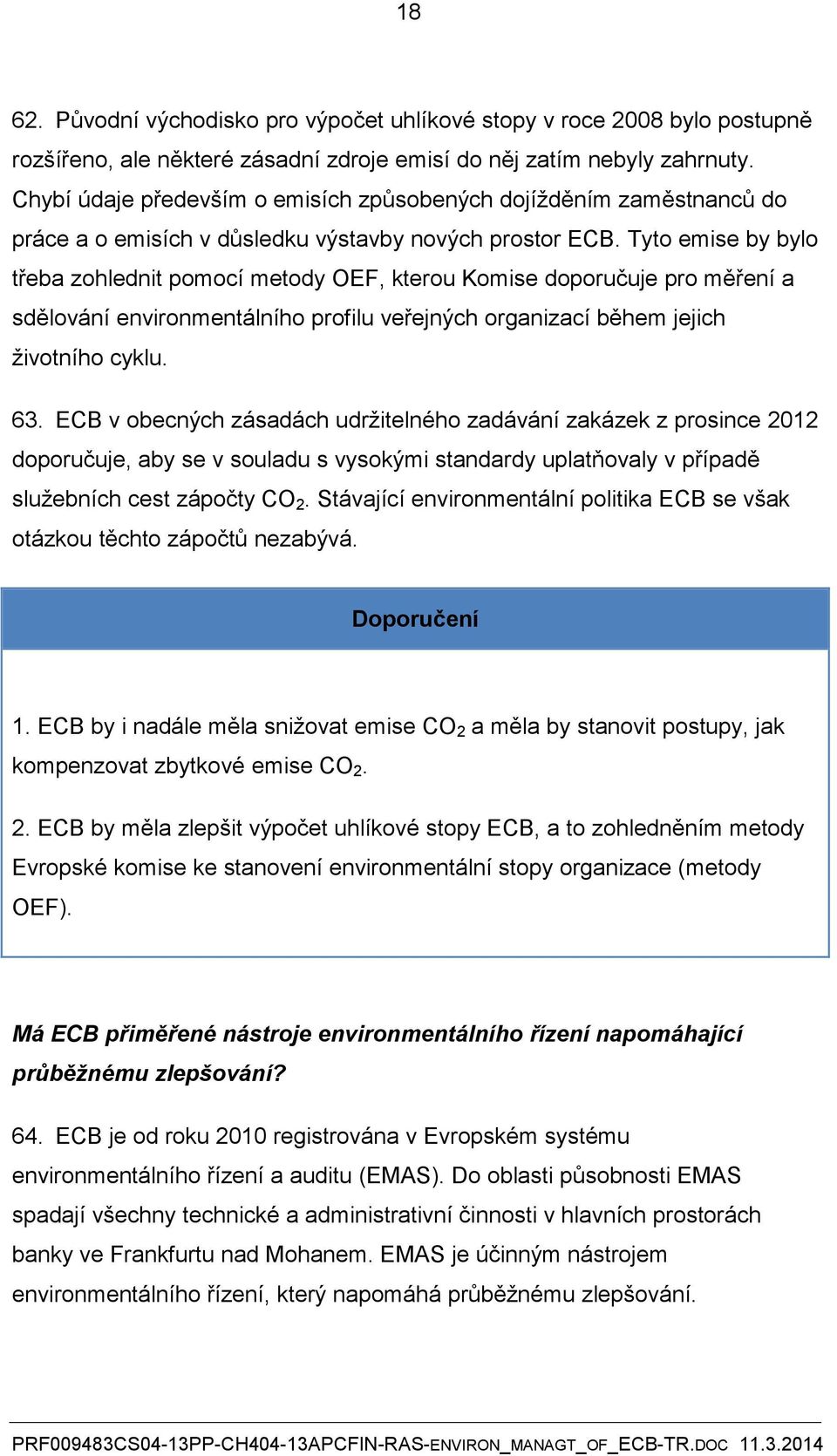 18

62. Původní východisko pro výpočet uhlíkové stopy v roce 2008 bylo postupně rozšířeno, ale některé zásadní zdroje emisí do něj zatím nebyly zahrnuty. Chybí údaje především o emisích způsobených dojížděním zaměstnanců do práce a o emisích v důsledku výstavby nových prostor ECB. Tyto emise by bylo třeba zohlednit pomocí metody OEF, kterou Komise doporučuje pro měření a sdělování environmentálního profilu veřejných organizací během jejich životního cyklu.

63. ECB v obecných zásadách udržitelného zadávání zakázek z prosince 2012 doporučuje, aby se v souladu s vysokými standardy uplatňovaly v případě služebních cest zápočty $CO_2$. Stávající environmentální politika ECB se však otázkou těchto zápočtů nezabývá.

Doporučení

1. ECB by i nadále měla snižovat emise $CO_2$ a měla by stanovit postupy, jak kompenzovat zbytkové emise $CO_2$.

2. ECB by měla zlepšit výpočet uhlíkové stopy ECB, a to zohledněním metody Evropské komise ke stanovení environmentální stopy organizace (metody OEF).

Má ECB přiměřené nástroje environmentálního řízení napomáhající průběžnému zlepšování?

64. ECB je od roku 2010 registrována v Evropském systému environmentálního řízení a auditu (EMAS). Do oblasti působnosti EMAS spadají všechny technické a administrativní činnosti v hlavních prostorách banky ve Frankfurtu nad Mohanem. EMAS je účinným nástrojem environmentálního řízení, který napomáhá průběžnému zlepšování.

PRF009483CS04-13PP-CH404-13APCFIN-RAS-ENVIRON_MANAGT_OF_ECB-TR.DOC 11.3.2014